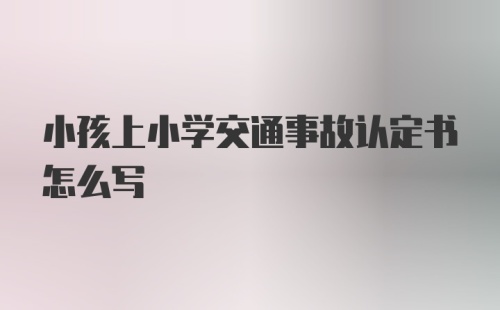 小孩上小学交通事故认定书怎么写